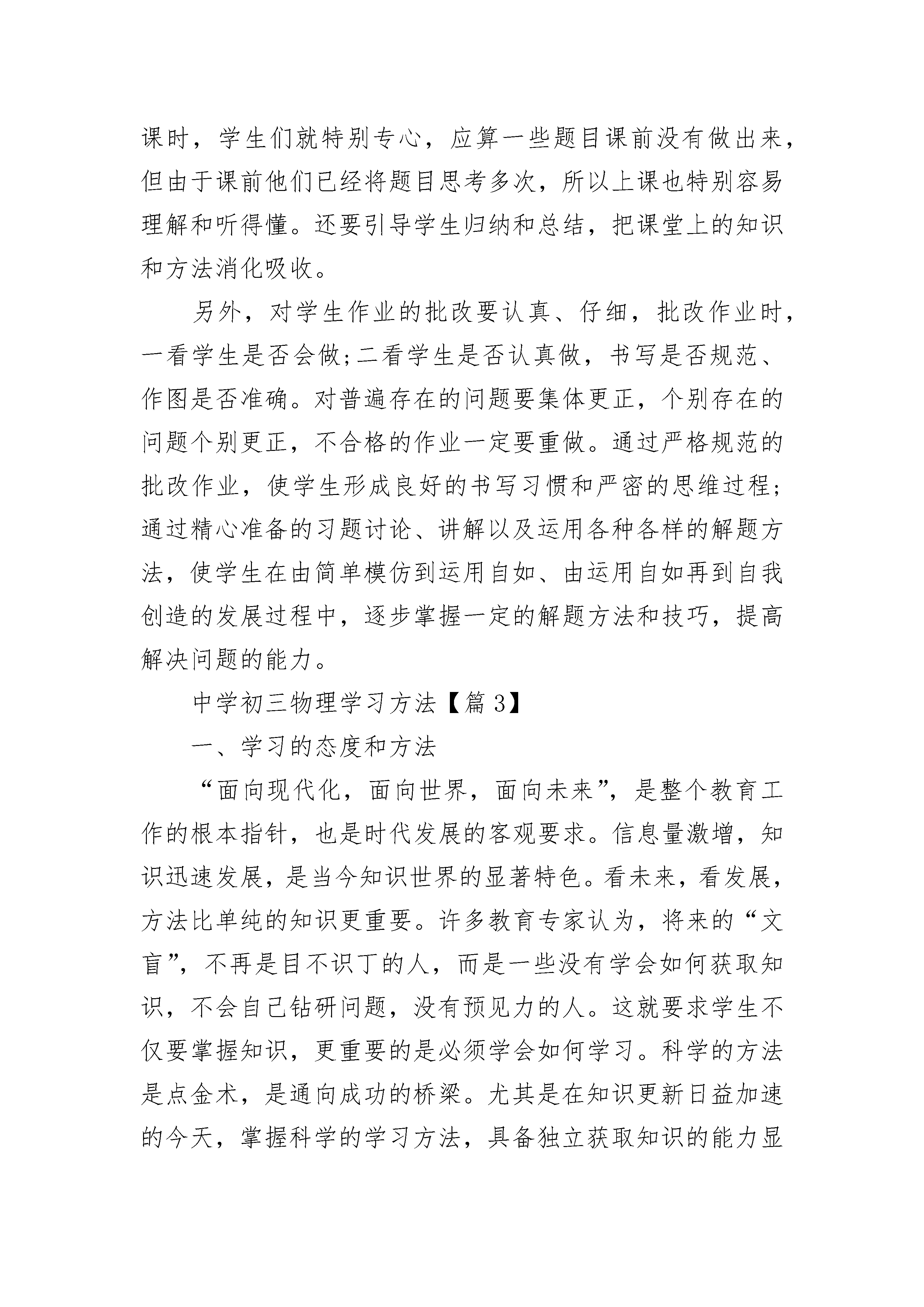 课时，学生们就特别专心，应算一些题目课前没有做出来，但由于课前他们已经将题目思考多次，所以上课也特别容易理解和听得懂。还要引导学生归纳和总结，把课堂上的知识和方法消化吸收。

另外，对学生作业的批改要认真、仔细，批改作业时，一看学生是否会做;二看学生是否认真做，书写是否规范、作图是否准确。对普遍存在的问题要集体更正，个别存在的问题个别更正，不合格的作业一定要重做。通过严格规范的批改作业，使学生形成良好的书写习惯和严密的思维过程；通过精心准备的习题讨论、讲解以及运用各种各样的解题方法，使学生在由简单模仿到运用自如、由运用自如再到自我创造的发展过程中，逐步掌握一定的解题方法和技巧，提高解决问题的能力。

中学初三物理学习方法【篇3】

一、学习的态度和方法

“面向现代化，面向世界，面向未来”，是整个教育工作的根本指针，也是时代发展的客观要求。信息量激增，知识迅速发展，是当今知识世界的显著特色。看未来，看发展，方法比单纯的知识更重要。许多教育专家认为，将来的“文盲”，不再是目不识丁的人，而是一些没有学会如何获取知识，不会自己钻研问题，没有预见力的人。这就要求学生不仅要掌握知识，更重要的是必须学会如何学习。科学的方法是点金术，是通向成功的桥梁。尤其是在知识更新日益加速的今天，掌握科学的学习方法，具备独立获取知识的能力显